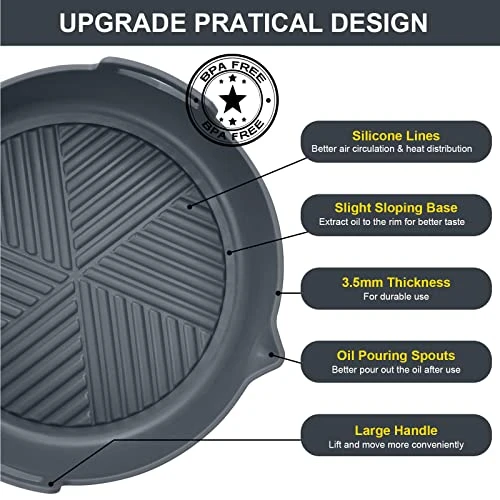 UPGRADE PRATICAL DESIGN

BPA FREE
BPA FREE

Silicone Lines
Better air circulation & heat distribution

Slight Sloping Base
Extract oil to the rim for better taste

3.5mm Thickness
For durable use

Oil Pouring Spouts
Better pour out the oil after use

Large Handle
Lift and move more conveniently